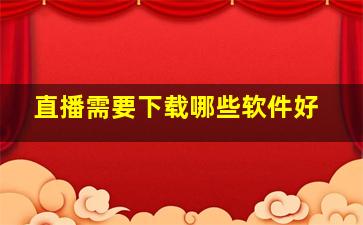 直播需要下载哪些软件好